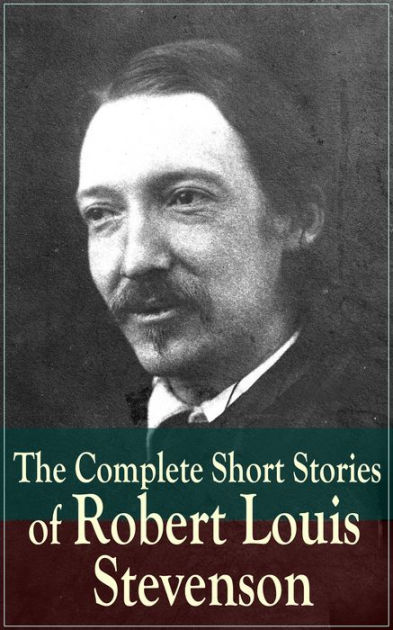 The Complete Short Stories of Robert Louis Stevenson